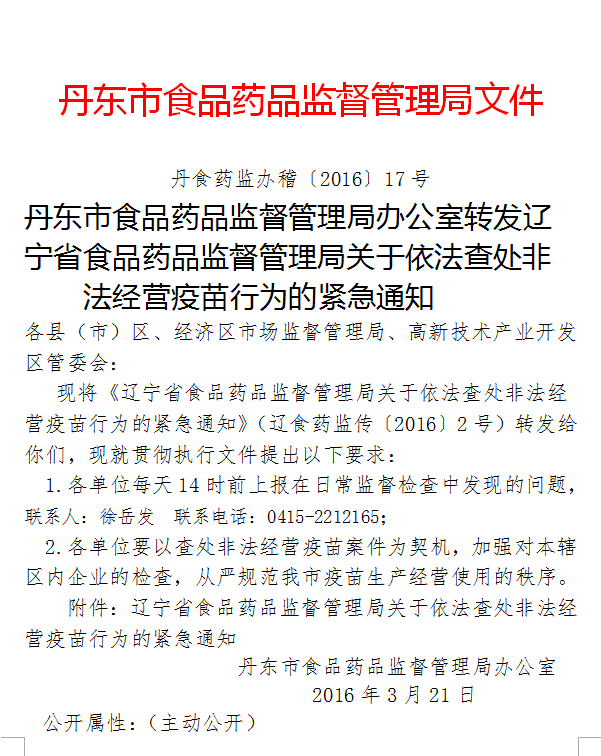 丹东市食品药品监督管理局文件

丹食药监办稽〔2016〕17号

丹东市食品药品监督管理局办公室转发辽宁省食品药品监督管理局关于依法查处非法经营疫苗行为的紧急通知

各县（市）区、经济区市场监督管理局、高新技术产业开发区管委会：

现将《辽宁省食品药品监督管理局关于依法查处非法经营疫苗行为的紧急通知》（辽食药监传〔2016〕2号）转发给你们，现就贯彻执行文件提出以下要求：

1.各单位每天14时前上报在日常监督检查中发现的问题，联系人：徐岳发　联系电话：0415-2212165；

2.各单位要以查处非法经营疫苗案件为契机，加强对本辖区内企业的检查，从严规范我市疫苗生产经营使用的秩序。

附件：辽宁省食品药品监督管理局关于依法查处非法经营疫苗行为的紧急通知

丹东市食品药品监督管理局办公室
2016年3月21日

公开属性：（主动公开）